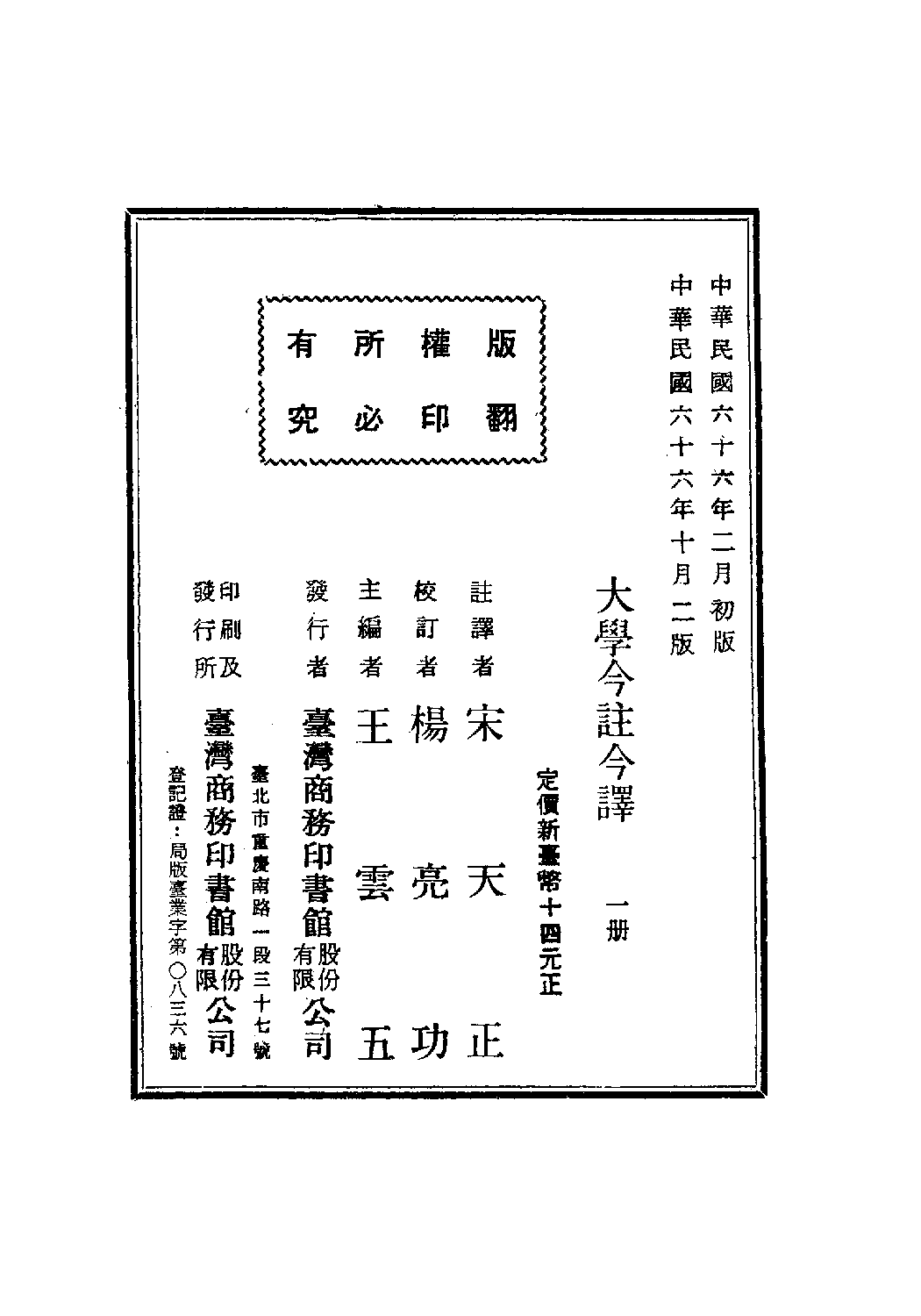 中華民國六十六年二月初版
中華民國六十六年十月二版

版權所有
翻印必究

大學今註今譯 一册

定價新臺幣十四元正

註譯者 宋天正
校訂者 楊亮功
主編者 王雲五
發行者 臺灣商務印書館股份有限公司
臺北市重慶南路一段三十七號
印刷及發行所 臺灣商務印書館股份有限公司
登記證：局版臺業字第〇八三六號